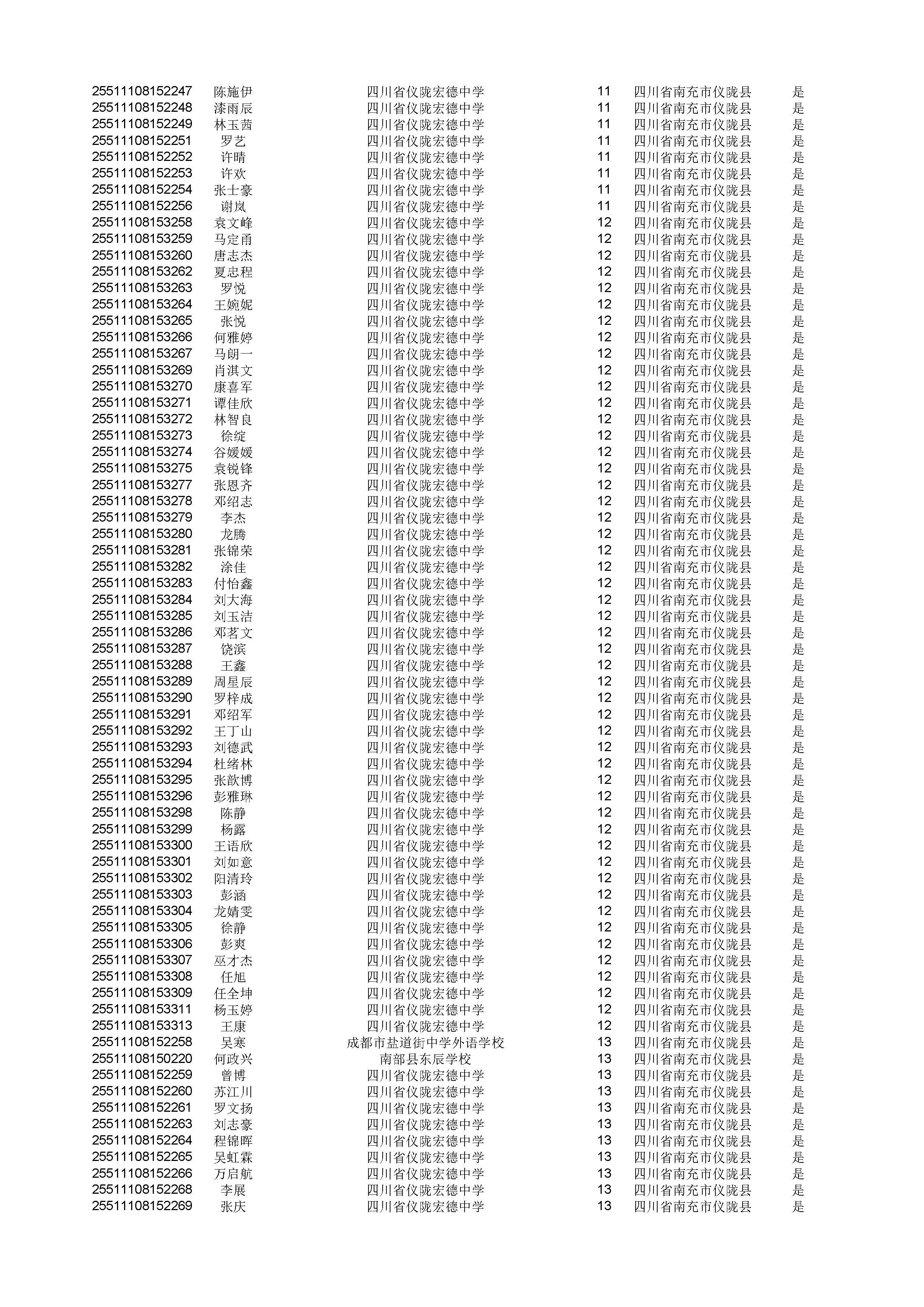 | | | | | | |
|---|---|---|---|---|---|
| 25511108152247 | 陈施伊 | 四川省仪陇宏德中学 | 11 | 四川省南充市仪陇县 | 是 |
| 25511108152248 | 漆雨辰 | 四川省仪陇宏德中学 | 11 | 四川省南充市仪陇县 | 是 |
| 25511108152249 | 林玉茜 | 四川省仪陇宏德中学 | 11 | 四川省南充市仪陇县 | 是 |
| 25511108152251 | 罗艺 | 四川省仪陇宏德中学 | 11 | 四川省南充市仪陇县 | 是 |
| 25511108152252 | 许晴 | 四川省仪陇宏德中学 | 11 | 四川省南充市仪陇县 | 是 |
| 25511108152253 | 许欢 | 四川省仪陇宏德中学 | 11 | 四川省南充市仪陇县 | 是 |
| 25511108152254 | 张士豪 | 四川省仪陇宏德中学 | 11 | 四川省南充市仪陇县 | 是 |
| 25511108152256 | 谢岚 | 四川省仪陇宏德中学 | 11 | 四川省南充市仪陇县 | 是 |
| 25511108153258 | 袁文峰 | 四川省仪陇宏德中学 | 12 | 四川省南充市仪陇县 | 是 |
| 25511108153259 | 马定甬 | 四川省仪陇宏德中学 | 12 | 四川省南充市仪陇县 | 是 |
| 25511108153260 | 唐志杰 | 四川省仪陇宏德中学 | 12 | 四川省南充市仪陇县 | 是 |
| 25511108153262 | 夏忠程 | 四川省仪陇宏德中学 | 12 | 四川省南充市仪陇县 | 是 |
| 25511108153263 | 罗悦 | 四川省仪陇宏德中学 | 12 | 四川省南充市仪陇县 | 是 |
| 25511108153264 | 王婉妮 | 四川省仪陇宏德中学 | 12 | 四川省南充市仪陇县 | 是 |
| 25511108153265 | 张悦 | 四川省仪陇宏德中学 | 12 | 四川省南充市仪陇县 | 是 |
| 25511108153266 | 何雅婷 | 四川省仪陇宏德中学 | 12 | 四川省南充市仪陇县 | 是 |
| 25511108153267 | 马朗一 | 四川省仪陇宏德中学 | 12 | 四川省南充市仪陇县 | 是 |
| 25511108153269 | 肖淇文 | 四川省仪陇宏德中学 | 12 | 四川省南充市仪陇县 | 是 |
| 25511108153270 | 康喜军 | 四川省仪陇宏德中学 | 12 | 四川省南充市仪陇县 | 是 |
| 25511108153271 | 谭佳欣 | 四川省仪陇宏德中学 | 12 | 四川省南充市仪陇县 | 是 |
| 25511108153272 | 林智良 | 四川省仪陇宏德中学 | 12 | 四川省南充市仪陇县 | 是 |
| 25511108153273 | 徐绽 | 四川省仪陇宏德中学 | 12 | 四川省南充市仪陇县 | 是 |
| 25511108153274 | 谷媛媛 | 四川省仪陇宏德中学 | 12 | 四川省南充市仪陇县 | 是 |
| 25511108153275 | 袁锐锋 | 四川省仪陇宏德中学 | 12 | 四川省南充市仪陇县 | 是 |
| 25511108153277 | 张恩齐 | 四川省仪陇宏德中学 | 12 | 四川省南充市仪陇县 | 是 |
| 25511108153278 | 邓绍志 | 四川省仪陇宏德中学 | 12 | 四川省南充市仪陇县 | 是 |
| 25511108153279 | 李杰 | 四川省仪陇宏德中学 | 12 | 四川省南充市仪陇县 | 是 |
| 25511108153280 | 龙腾 | 四川省仪陇宏德中学 | 12 | 四川省南充市仪陇县 | 是 |
| 25511108153281 | 张锦荣 | 四川省仪陇宏德中学 | 12 | 四川省南充市仪陇县 | 是 |
| 25511108153282 | 涂佳 | 四川省仪陇宏德中学 | 12 | 四川省南充市仪陇县 | 是 |
| 25511108153283 | 付怡鑫 | 四川省仪陇宏德中学 | 12 | 四川省南充市仪陇县 | 是 |
| 25511108153284 | 刘大海 | 四川省仪陇宏德中学 | 12 | 四川省南充市仪陇县 | 是 |
| 25511108153285 | 刘玉洁 | 四川省仪陇宏德中学 | 12 | 四川省南充市仪陇县 | 是 |
| 25511108153286 | 邓茗文 | 四川省仪陇宏德中学 | 12 | 四川省南充市仪陇县 | 是 |
| 25511108153287 | 饶滨 | 四川省仪陇宏德中学 | 12 | 四川省南充市仪陇县 | 是 |
| 25511108153288 | 王鑫 | 四川省仪陇宏德中学 | 12 | 四川省南充市仪陇县 | 是 |
| 25511108153289 | 周星辰 | 四川省仪陇宏德中学 | 12 | 四川省南充市仪陇县 | 是 |
| 25511108153290 | 罗梓成 | 四川省仪陇宏德中学 | 12 | 四川省南充市仪陇县 | 是 |
| 25511108153291 | 邓绍军 | 四川省仪陇宏德中学 | 12 | 四川省南充市仪陇县 | 是 |
| 25511108153292 | 王丁山 | 四川省仪陇宏德中学 | 12 | 四川省南充市仪陇县 | 是 |
| 25511108153293 | 刘德武 | 四川省仪陇宏德中学 | 12 | 四川省南充市仪陇县 | 是 |
| 25511108153294 | 杜绪林 | 四川省仪陇宏德中学 | 12 | 四川省南充市仪陇县 | 是 |
| 25511108153295 | 张歆博 | 四川省仪陇宏德中学 | 12 | 四川省南充市仪陇县 | 是 |
| 25511108153296 | 彭雅琳 | 四川省仪陇宏德中学 | 12 | 四川省南充市仪陇县 | 是 |
| 25511108153298 | 陈静 | 四川省仪陇宏德中学 | 12 | 四川省南充市仪陇县 | 是 |
| 25511108153299 | 杨露 | 四川省仪陇宏德中学 | 12 | 四川省南充市仪陇县 | 是 |
| 25511108153300 | 王语欣 | 四川省仪陇宏德中学 | 12 | 四川省南充市仪陇县 | 是 |
| 25511108153301 | 刘如意 | 四川省仪陇宏德中学 | 12 | 四川省南充市仪陇县 | 是 |
| 25511108153302 | 阳清玲 | 四川省仪陇宏德中学 | 12 | 四川省南充市仪陇县 | 是 |
| 25511108153303 | 彭涵 | 四川省仪陇宏德中学 | 12 | 四川省南充市仪陇县 | 是 |
| 25511108153304 | 龙婧雯 | 四川省仪陇宏德中学 | 12 | 四川省南充市仪陇县 | 是 |
| 25511108153305 | 徐静 | 四川省仪陇宏德中学 | 12 | 四川省南充市仪陇县 | 是 |
| 25511108153306 | 彭爽 | 四川省仪陇宏德中学 | 12 | 四川省南充市仪陇县 | 是 |
| 25511108153307 | 巫才杰 | 四川省仪陇宏德中学 | 12 | 四川省南充市仪陇县 | 是 |
| 25511108153308 | 任旭 | 四川省仪陇宏德中学 | 12 | 四川省南充市仪陇县 | 是 |
| 25511108153309 | 任全坤 | 四川省仪陇宏德中学 | 12 | 四川省南充市仪陇县 | 是 |
| 25511108153311 | 杨玉婷 | 四川省仪陇宏德中学 | 12 | 四川省南充市仪陇县 | 是 |
| 25511108153313 | 王康 | 四川省仪陇宏德中学 | 12 | 四川省南充市仪陇县 | 是 |
| 25511108152258 | 吴寒 | 成都市盐道街中学外语学校 | 13 | 四川省南充市仪陇县 | 是 |
| 25511108150220 | 何政兴 | 南部县东辰学校 | 13 | 四川省南充市仪陇县 | 是 |
| 25511108152259 | 曾博 | 四川省仪陇宏德中学 | 13 | 四川省南充市仪陇县 | 是 |
| 25511108152260 | 苏江川 | 四川省仪陇宏德中学 | 13 | 四川省南充市仪陇县 | 是 |
| 25511108152261 | 罗文扬 | 四川省仪陇宏德中学 | 13 | 四川省南充市仪陇县 | 是 |
| 25511108152263 | 刘志豪 | 四川省仪陇宏德中学 | 13 | 四川省南充市仪陇县 | 是 |
| 25511108152264 | 程锦晖 | 四川省仪陇宏德中学 | 13 | 四川省南充市仪陇县 | 是 |
| 25511108152265 | 吴虹霖 | 四川省仪陇宏德中学 | 13 | 四川省南充市仪陇县 | 是 |
| 25511108152266 | 万启航 | 四川省仪陇宏德中学 | 13 | 四川省南充市仪陇县 | 是 |
| 25511108152268 | 李展 | 四川省仪陇宏德中学 | 13 | 四川省南充市仪陇县 | 是 |
| 25511108152269 | 张庆 | 四川省仪陇宏德中学 | 13 | 四川省南充市仪陇县 | 是 |